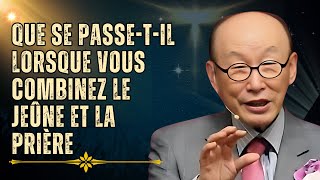 QUE SE PASSE-T-IL LORSQUE VOUS COMBINEZ LE JEÛNE ET LA PRIÈRE